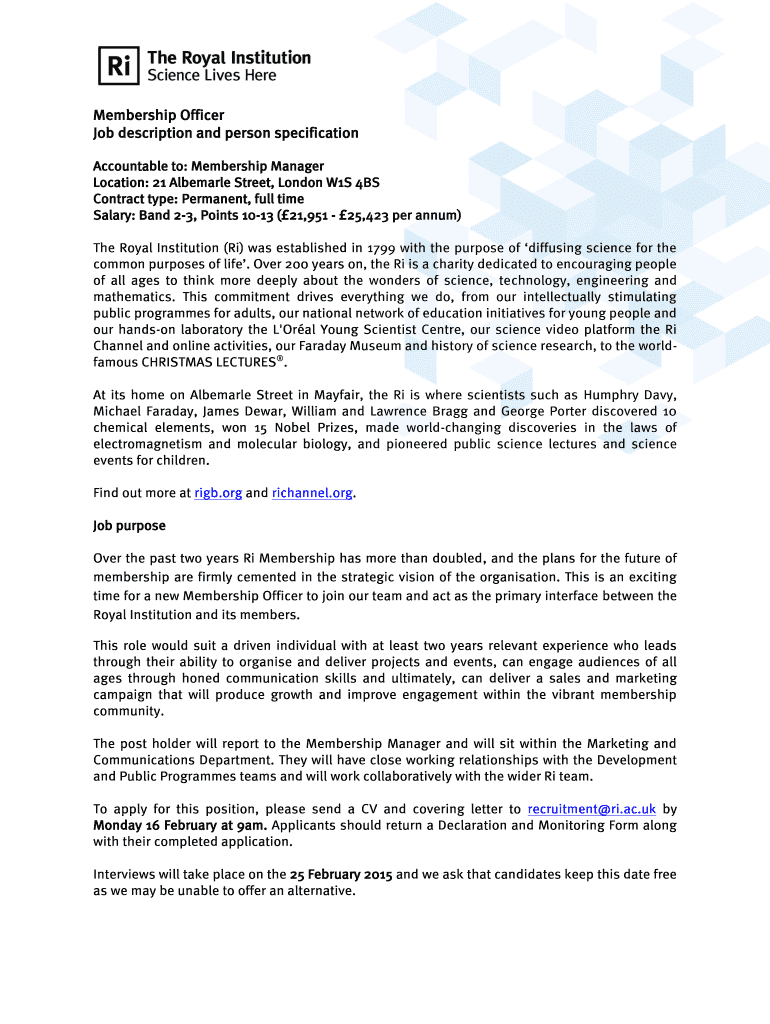 Ri The Royal Institution
Science Lives Here

Membership Officer
Job description and person specification

Accountable to: Membership Manager
Location: 21 Albemarle Street, London W1S 4BS
Contract type: Permanent, full time
Salary: Band 2-3, Points 10-13 (£21,951 - £25,423 per annum)

The Royal Institution (Ri) was established in 1799 with the purpose of 'diffusing science for the common purposes of life'. Over 200 years on, the Ri is a charity dedicated to encouraging people of all ages to think more deeply about the wonders of science, technology, engineering and mathematics. This commitment drives everything we do, from our intellectually stimulating public programmes for adults, our national network of education initiatives for young people and our hands-on laboratory the L'Oréal Young Scientist Centre, our science video platform the Ri Channel and online activities, our Faraday Museum and history of science research, to the world-famous CHRISTMAS LECTURES®.

At its home on Albemarle Street in Mayfair, the Ri is where scientists such as Humphry Davy, Michael Faraday, James Dewar, William and Lawrence Bragg and George Porter discovered 10 chemical elements, won 15 Nobel Prizes, made world-changing discoveries in the laws of electromagnetism and molecular biology, and pioneered public science lectures and science events for children.

Find out more at rigb.org and richannel.org.

Job purpose

Over the past two years Ri Membership has more than doubled, and the plans for the future of membership are firmly cemented in the strategic vision of the organisation. This is an exciting time for a new Membership Officer to join our team and act as the primary interface between the Royal Institution and its members.

This role would suit a driven individual with at least two years relevant experience who leads through their ability to organise and deliver projects and events, can engage audiences of all ages through honed communication skills and ultimately, can deliver a sales and marketing campaign that will produce growth and improve engagement within the vibrant membership community.

The post holder will report to the Membership Manager and will sit within the Marketing and Communications Department. They will have close working relationships with the Development and Public Programmes teams and will work collaboratively with the wider Ri team.

To apply for this position, please send a CV and covering letter to recruitment@ri.ac.uk by Monday 16 February at 9am. Applicants should return a Declaration and Monitoring Form along with their completed application.

Interviews will take place on the 25 February 2015 and we ask that candidates keep this date free as we may be unable to offer an alternative.